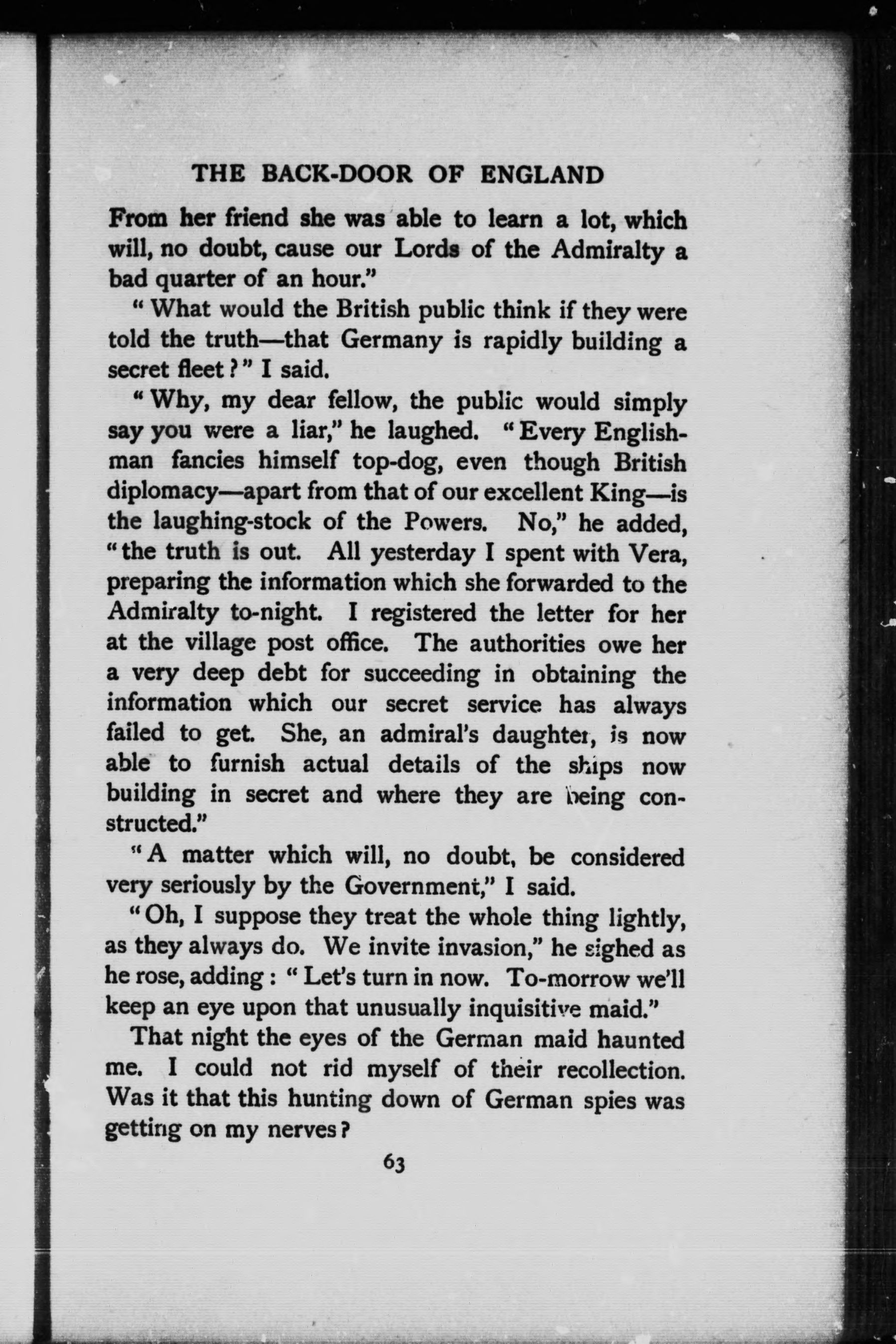 THE BACK-DOOR OF ENGLAND

From her friend she was able to learn a lot, which will, no doubt, cause our Lords of the Admiralty a bad quarter of an hour."

"What would the British public think if they were told the truth—that Germany is rapidly building a secret fleet?" I said.

"Why, my dear fellow, the public would simply say you were a liar," he laughed. "Every Englishman fancies himself top-dog, even though British diplomacy—apart from that of our excellent King—is the laughing-stock of the Powers. No," he added, "the truth is out. All yesterday I spent with Vera, preparing the information which she forwarded to the Admiralty to-night. I registered the letter for her at the village post office. The authorities owe her a very deep debt for succeeding in obtaining the information which our secret service has always failed to get. She, an admiral's daughter, is now able to furnish actual details of the ships now building in secret and where they are being constructed."

"A matter which will, no doubt, be considered very seriously by the Government," I said.

"Oh, I suppose they treat the whole thing lightly, as they always do. We invite invasion," he sighed as he rose, adding: "Let's turn in now. To-morrow we'll keep an eye upon that unusually inquisitive maid."

That night the eyes of the German maid haunted me. I could not rid myself of their recollection. Was it that this hunting down of German spies was getting on my nerves?

63